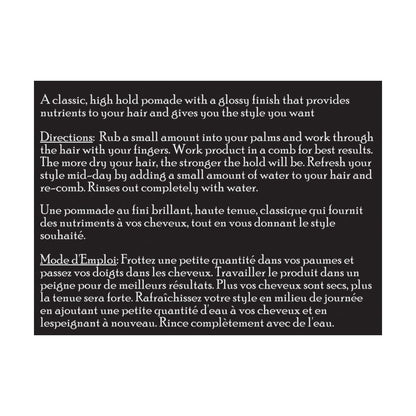 A classic, high hold pomade with a glossy finish that provides nutrients to your hair and gives you the style you want

Directions: Rub a small amount into your palms and work through the hair with your fingers. Work product in a comb for best results. The more dry your hair, the stronger the hold will be. Refresh your style mid-day by adding a small amount of water to your hair and re-comb. Rinses out completely with water.

Une pommade au fini brillant, haute tenue, classique qui fournit des nutriments à vos cheveux, tout en vous donnant le style souhaité.

Mode d'Emploi: Frottez une petite quantité dans vos paumes et passez vos doigts dans les cheveux. Travailler le produit dans un peigne pour de meilleurs résultats. Plus vos cheveux sont secs, plus la tenue sera forte. Rafraîchissez votre style en milieu de journée en ajoutant une petite quantité d'eau à vos cheveux et en lespeignant à nouveau. Rince complètement avec de l'eau.